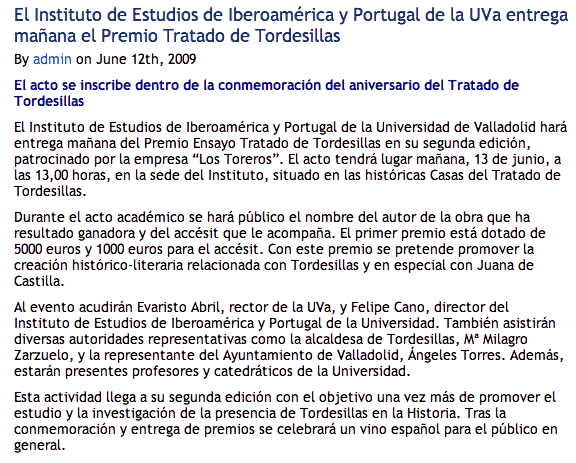 El Instituto de Estudios de Iberoamérica y Portugal de la UVa entrega mañana el Premio Tratado de Tordesillas

By admin on June 12th, 2009

El acto se inscribe dentro de la conmemoración del aniversario del Tratado de Tordesillas

El Instituto de Estudios de Iberoamérica y Portugal de la Universidad de Valladolid hará entrega mañana del Premio Ensayo Tratado de Tordesillas en su segunda edición, patrocinado por la empresa “Los Toreros”. El acto tendrá lugar mañana, 13 de junio, a las 13,00 horas, en la sede del Instituto, situado en las históricas Casas del Tratado de Tordesillas.

Durante el acto académico se hará público el nombre del autor de la obra que ha resultado ganadora y del accésit que le acompaña. El primer premio está dotado de 5000 euros y 1000 euros para el accésit. Con este premio se pretende promover la creación histórico-literaria relacionada con Tordesillas y en especial con Juana de Castilla.

Al evento acudirán Evaristo Abril, rector de la UVa, y Felipe Cano, director del Instituto de Estudios de Iberoamérica y Portugal de la Universidad. También asistirán diversas autoridades representativas como la alcaldesa de Tordesillas, Mª Milagro Zarzuelo, y la representante del Ayuntamiento de Valladolid, Ángeles Torres. Además, estarán presentes profesores y catedráticos de la Universidad.

Esta actividad llega a su segunda edición con el objetivo una vez más de promover el estudio y la investigación de la presencia de Tordesillas en la Historia. Tras la conmemoración y entrega de premios se celebrará un vino español para el público en general.